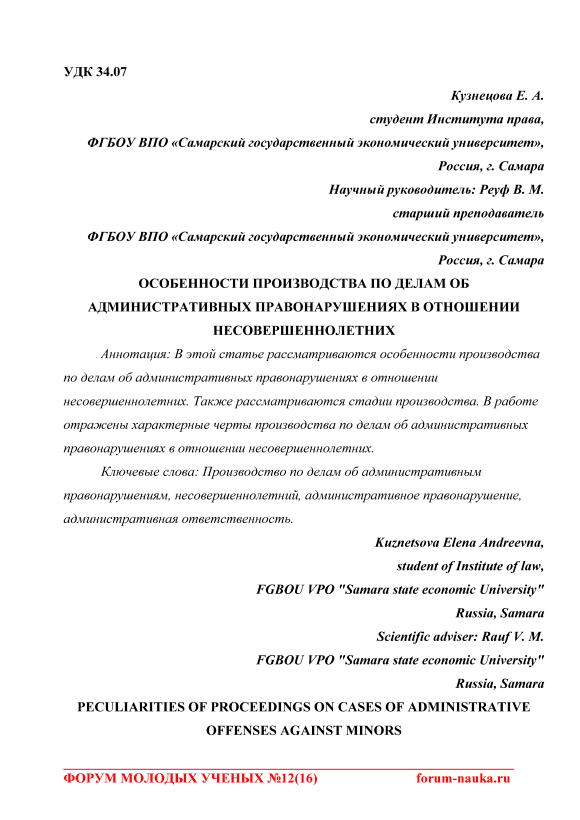 УДК 34.07

Кузнецова Е. А.

студент Института права,

ФГБОУ ВПО «Самарский государственный экономический университет»,

Россия, г. Самара

Научный руководитель: Реуф В. М.

старший преподаватель

ФГБОУ ВПО «Самарский государственный экономический университет»,

Россия, г. Самара

ОСОБЕННОСТИ ПРОИЗВОДСТВА ПО ДЕЛАМ ОБ АДМИНИСТРАТИВНЫХ ПРАВОНАРУШЕНИЯХ В ОТНОШЕНИИ НЕСОВЕРШЕННОЛЕТНИХ

Аннотация: В этой статье рассматриваются особенности производства по делам об административных правонарушениях в отношении несовершеннолетних. Также рассматриваются стадии производства. В работе отражены характерные черты производства по делам об административных правонарушениях в отношении несовершеннолетних.

Ключевые слова: Производство по делам об административным правонарушениям, несовершеннолетний, административное правонарушение, административная ответственность.

Kuznetsova Elena Andreevna,

student of Institute of law,

FGBOU VPO "Samara state economic University"

Russia, Samara

Scientific adviser: Rauf V. M.

FGBOU VPO "Samara state economic University"

Russia, Samara

PECULIARITIES OF PROCEEDINGS ON CASES OF ADMINISTRATIVE OFFENSES AGAINST MINORS

ФОРУМ МОЛОДЫХ УЧЕНЫХ №12(16) forum-nauka.ru